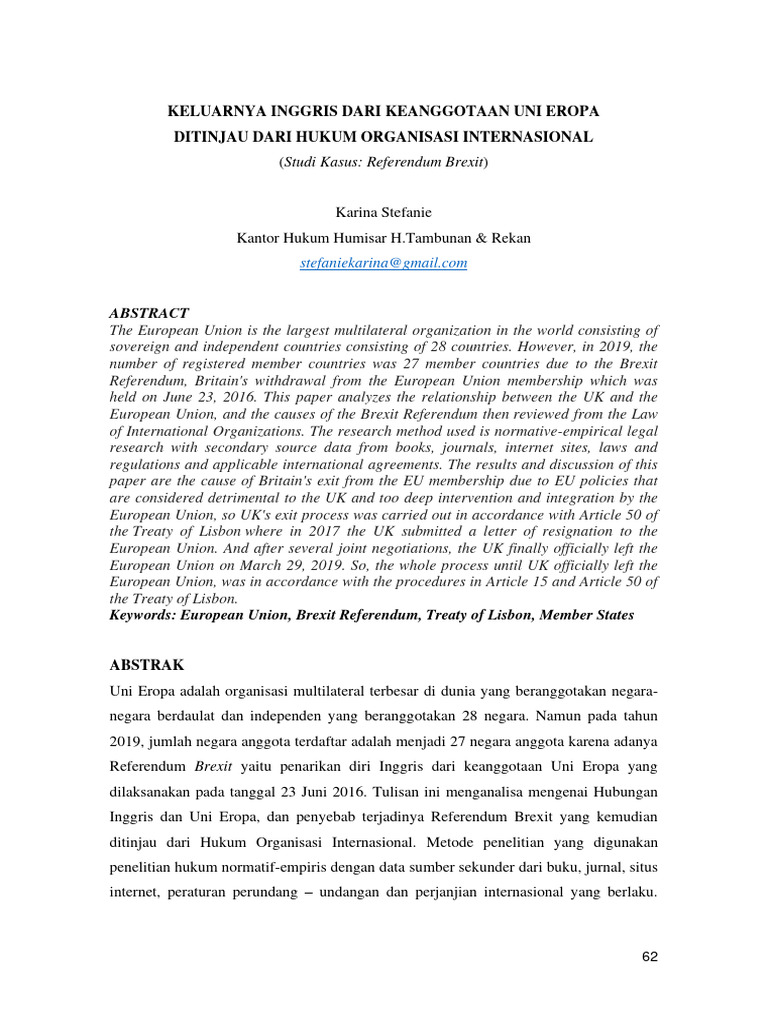 KELUARNYA INGGRIS DARI KEANGGOTAAN UNI EROPA DITINJAU DARI HUKUM ORGANISASI INTERNASIONAL
(Studi Kasus: Referendum Brexit)

Karina Stefanie
Kantor Hukum Humisar H.Tambunan & Rekan
stefaniekarina@gmail.com

ABSTRACT
The European Union is the largest multilateral organization in the world consisting of sovereign and independent countries consisting of 28 countries. However, in 2019, the number of registered member countries was 27 member countries due to the Brexit Referendum, Britain's withdrawal from the European Union membership which was held on June 23, 2016. This paper analyzes the relationship between the UK and the European Union, and the causes of the Brexit Referendum then reviewed from the Law of International Organizations. The research method used is normative-empirical legal research with secondary source data from books, journals, internet sites, laws and regulations and applicable international agreements. The results and discussion of this paper are the cause of Britain's exit from the EU membership due to EU policies that are considered detrimental to the UK and too deep intervention and integration by the European Union, so UK's exit process was carried out in accordance with Article 50 of the Treaty of Lisbon where in 2017 the UK submitted a letter of resignation to the European Union. And after several joint negotiations, the UK finally officially left the European Union on March 29, 2019. So, the whole process until UK officially left the European Union, was in accordance with the procedures in Article 15 and Article 50 of the Treaty of Lisbon.
Keywords: European Union, Brexit Referendum, Treaty of Lisbon, Member States

ABSTRAK
Uni Eropa adalah organisasi multilateral terbesar di dunia yang beranggotakan negara-negara berdaulat dan independen yang beranggotakan 28 negara. Namun pada tahun 2019, jumlah negara anggota terdaftar adalah menjadi 27 negara anggota karena adanya Referendum Brexit yaitu penarikan diri Inggris dari keanggotaan Uni Eropa yang dilaksanakan pada tanggal 23 Juni 2016. Tulisan ini menganalisa mengenai Hubungan Inggris dan Uni Eropa, dan penyebab terjadinya Referendum Brexit yang kemudian ditinjau dari Hukum Organisasi Internasional. Metode penelitian yang digunakan penelitian hukum normatif-empiris dengan data sumber sekunder dari buku, jurnal, situs internet, peraturan perundang – undangan dan perjanjian internasional yang berlaku.

62